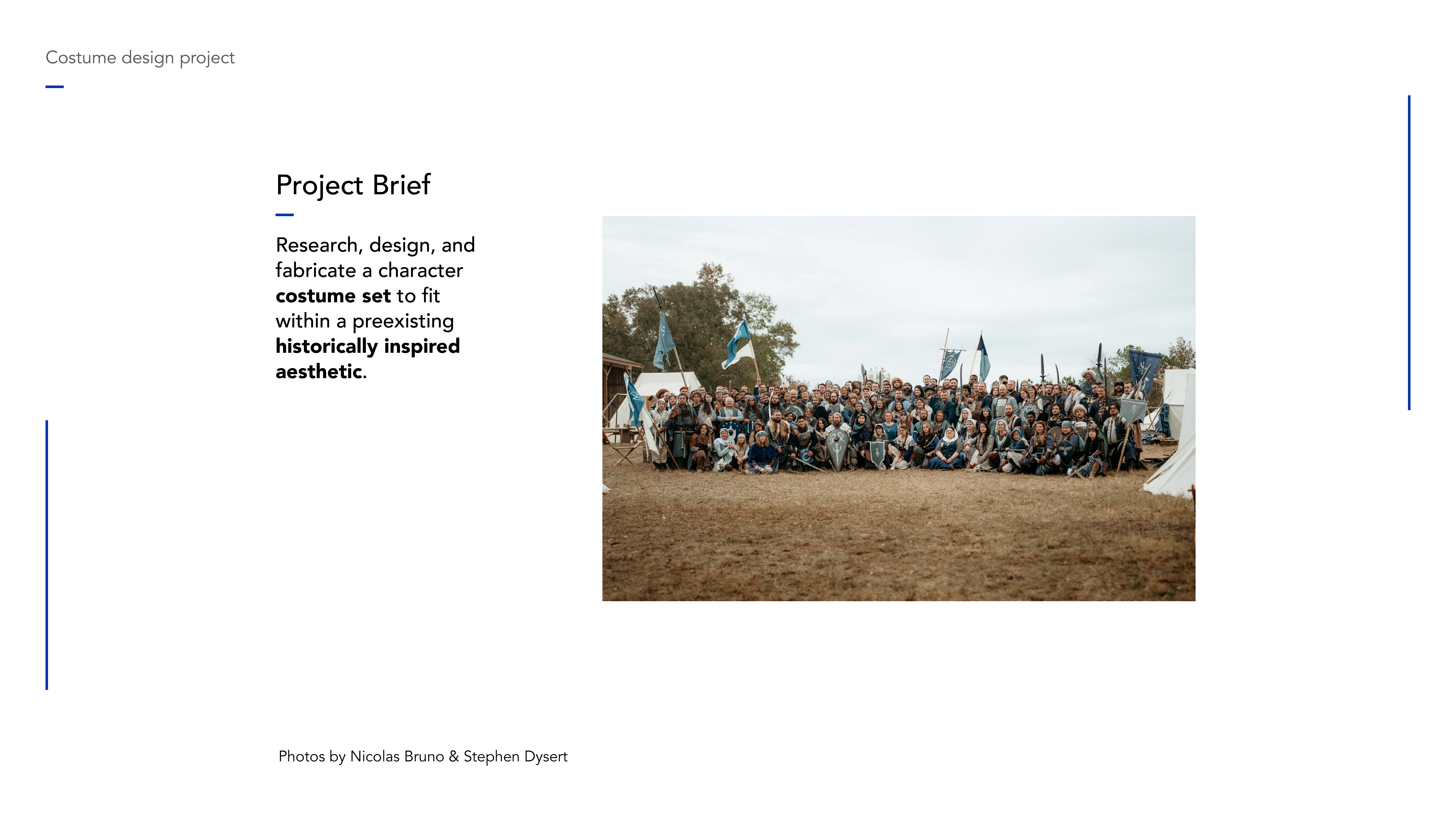 Costume design project

Project Brief

Research, design, and fabricate a character costume set to fit within a preexisting historically inspired aesthetic.

Photos by Nicolas Bruno & Stephen Dysert